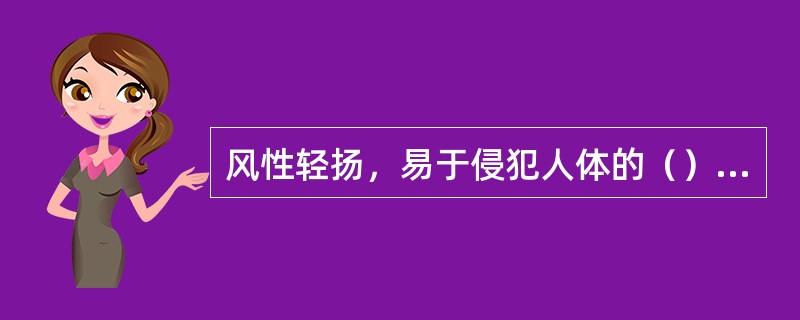 风性轻扬，易于侵犯人体的（）...